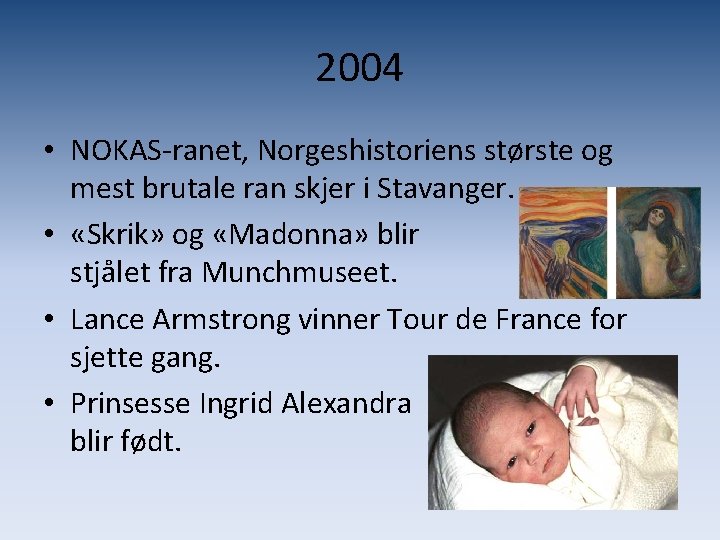 2004

• NOKAS-ranet, Norgeshistoriens største og mest brutale ran skjer i Stavanger.

• «Skrik» og «Madonna» blir stjålet fra Munchmuseet.

• Lance Armstrong vinner Tour de France for sjette gang.

• Prinsesse Ingrid Alexandra blir født.